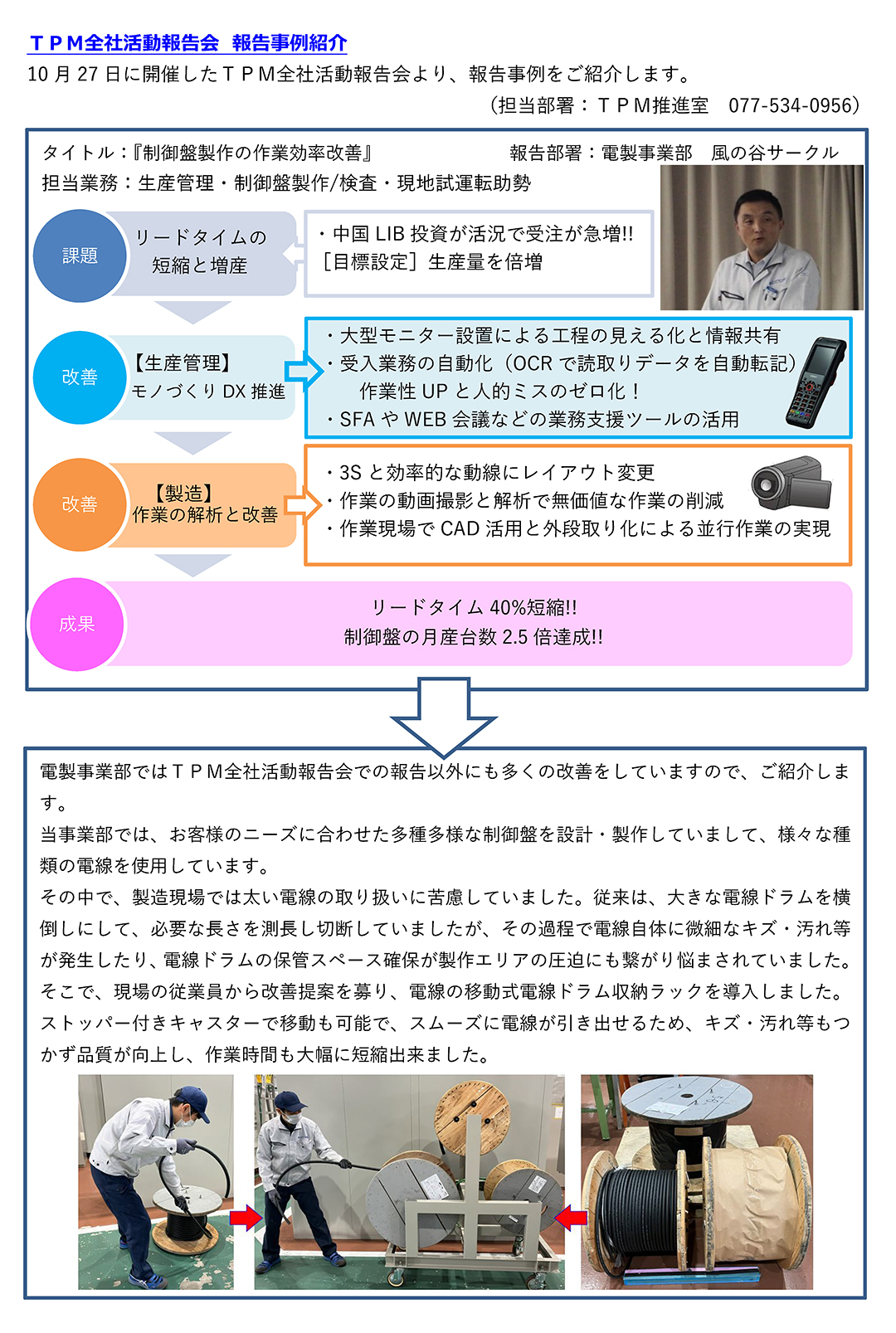 ＴＰＭ全社活動報告会　報告事例紹介

10 月 27 日に開催したＴＰＭ全社活動報告会より、報告事例をご紹介します。

（担当部署：ＴＰＭ推進室　077-534-0956）

タイトル：『制御盤製作の作業効率改善』　報告部署：電製事業部　風の谷サークル

担当業務：生産管理・制御盤製作/検査・現地試運転助勢

課題

リードタイムの短縮と増産

・中国 LIB 投資が活況で受注が急増!!
［目標設定］生産量を倍増

改善

【生産管理】
モノづくり DX 推進

・大型モニター設置による工程の見える化と情報共有
・受入業務の自動化（OCR で読取りデータを自動転記）
作業性 UP と人的ミスのゼロ化！
・SFA や WEB 会議などの業務支援ツールの活用

改善

【製造】
作業の解析と改善

・3S と効率的な動線にレイアウト変更
・作業の動画撮影と解析で無価値な作業の削減
・作業現場で CAD 活用と外段取り化による並行作業の実現

成果

リードタイム 40%短縮!!
制御盤の月産台数 2.5 倍達成!!

電製事業部ではＴＰＭ全社活動報告会での報告以外にも多くの改善をしていますので、ご紹介します。

当事業部では、お客様のニーズに合わせた多種多様な制御盤を設計・製作していまして、様々な種類の電線を使用しています。

その中で、製造現場では太い電線の取り扱いに苦慮していました。従来は、大きな電線ドラムを横倒しにして、必要な長さを測長し切断していましたが、その過程で電線自体に微細なキズ・汚れ等が発生したり、電線ドラムの保管スペース確保が製作エリアの圧迫にも繋がり悩まされていました。

そこで、現場の従業員から改善提案を募り、電線の移動式電線ドラム収納ラックを導入しました。

ストッパー付きキャスターで移動も可能で、スムーズに電線が引き出せるため、キズ・汚れ等もつかず品質が向上し、作業時間も大幅に短縮出来ました。